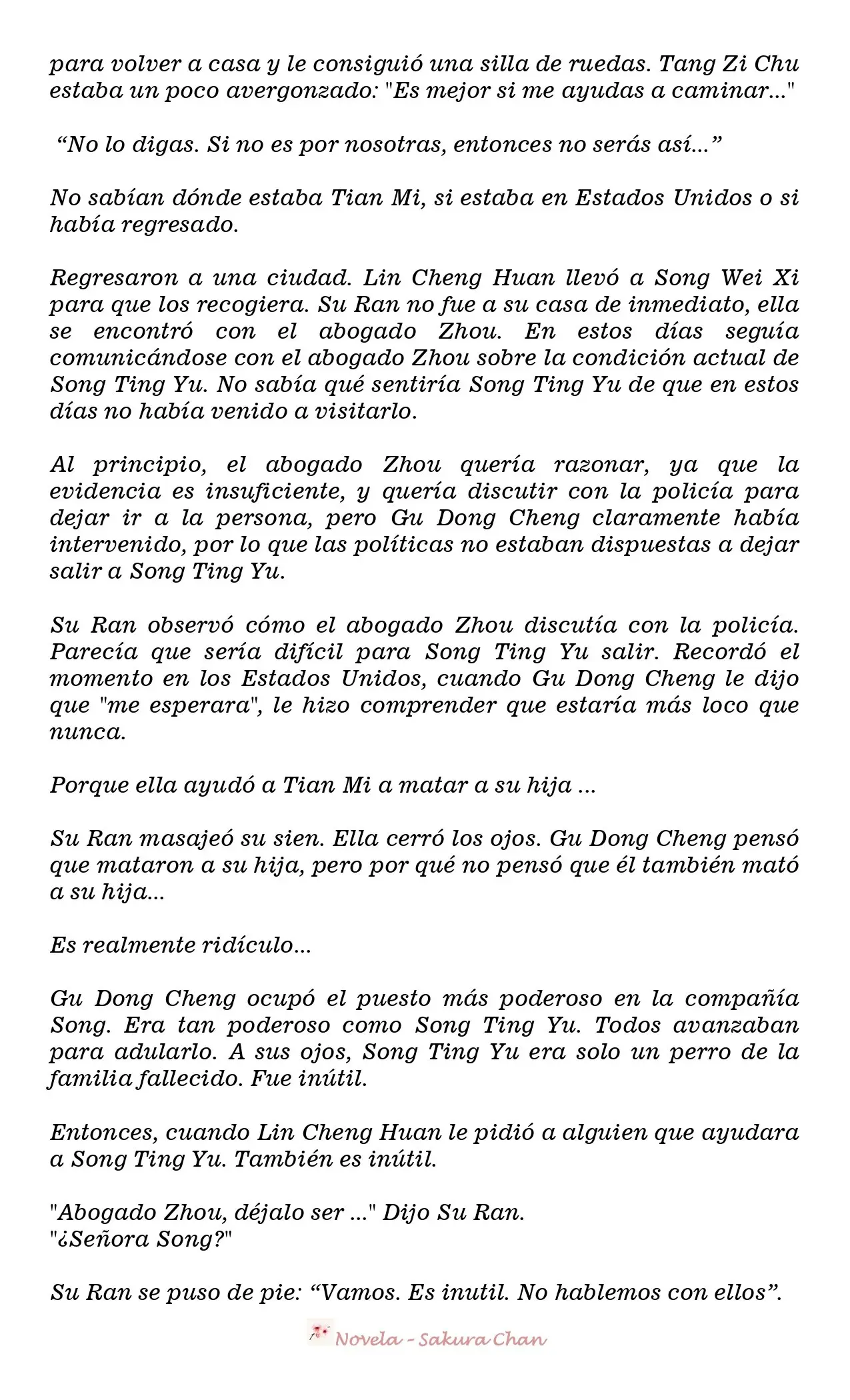 para volver a casa y le consiguió una silla de ruedas. Tang Zi Chu estaba un poco avergonzado: "Es mejor si me ayudas a caminar..."

“No lo digas. Si no es por nosotras, entonces no serás así...”

No sabían dónde estaba Tian Mi, si estaba en Estados Unidos o si había regresado.

Regresaron a una ciudad. Lin Cheng Huan llevó a Song Wei Xi para que los recogiera. Su Ran no fue a su casa de inmediato, ella se encontró con el abogado Zhou. En estos días seguía comunicándose con el abogado Zhou sobre la condición actual de Song Ting Yu. No sabía qué sentiría Song Ting Yu de que en estos días no había venido a visitarlo.

Al principio, el abogado Zhou quería razonar, ya que la evidencia es insuficiente, y quería discutir con la policía para dejar ir a la persona, pero Gu Dong Cheng claramente había intervenido, por lo que las políticas no estaban dispuestas a dejar salir a Song Ting Yu.

Su Ran observó cómo el abogado Zhou discutía con la policía. Parecía que sería difícil para Song Ting Yu salir. Recordó el momento en los Estados Unidos, cuando Gu Dong Cheng le dijo que "me esperara", le hizo comprender que estaría más loco que nunca.

Porque ella ayudó a Tian Mi a matar a su hija ...

Su Ran masajeó su sien. Ella cerró los ojos. Gu Dong Cheng pensó que mataron a su hija, pero por qué no pensó que él también mató a su hija...

Es realmente ridículo...

Gu Dong Cheng ocupó el puesto más poderoso en la compañía Song. Era tan poderoso como Song Ting Yu. Todos avanzaban para adularlo. A sus ojos, Song Ting Yu era solo un perro de la familia fallecido. Fue inútil.

Entonces, cuando Lin Cheng Huan le pidió a alguien que ayudara a Song Ting Yu. También es inútil.

"Abogado Zhou, déjalo ser ..." Dijo Su Ran.
"¿Señora Song?"

Su Ran se puso de pie: “Vamos. Es inutil. No hablemos con ellos”.

Novela - Sakura Chan